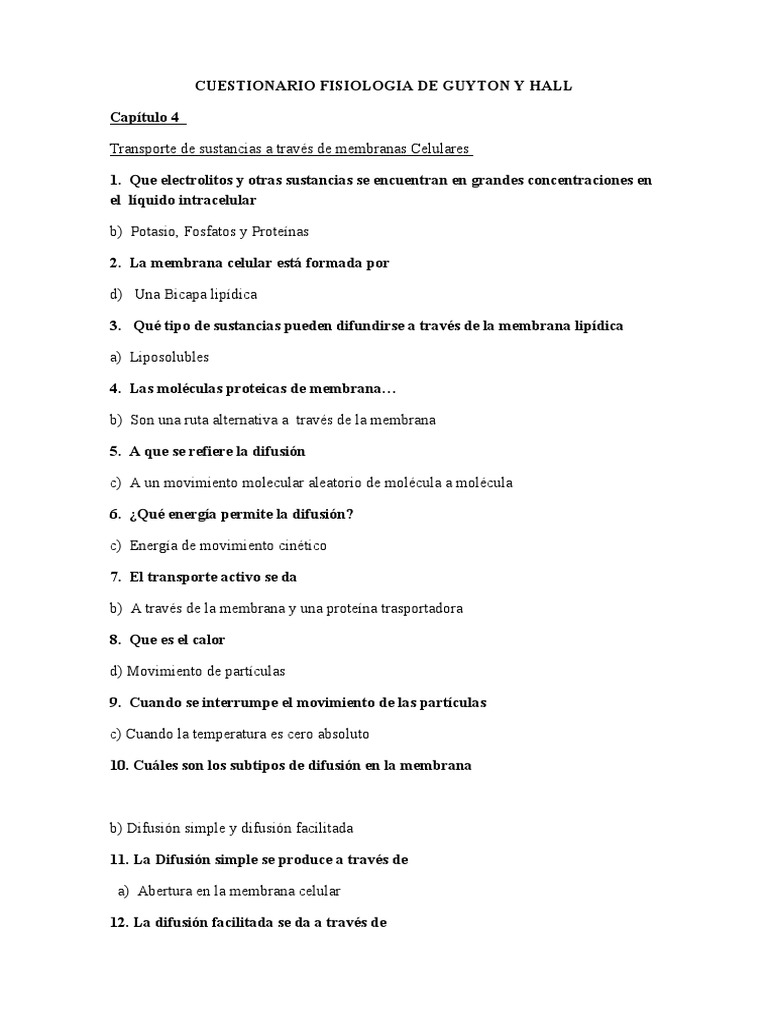 CUESTIONARIO FISIOLOGIA DE GUYTON Y HALL

Capítulo 4

Transporte de sustancias a través de membranas Celulares

1. Que electrolitos y otras sustancias se encuentran en grandes concentraciones en el líquido intracelular

b) Potasio, Fosfatos y Proteínas

2. La membrana celular está formada por

d) Una Bicapa lipídica

3. Qué tipo de sustancias pueden difundirse a través de la membrana lipídica

a) Liposolubles

4. Las moléculas proteicas de membrana…

b) Son una ruta alternativa a través de la membrana

5. A que se refiere la difusión

c) A un movimiento molecular aleatorio de molécula a molécula

6. ¿Qué energía permite la difusión?

c) Energía de movimiento cinético

7. El transporte activo se da

b) A través de la membrana y una proteína trasportadora

8. Que es el calor

d) Movimiento de partículas

9. Cuando se interrumpe el movimiento de las partículas

c) Cuando la temperatura es cero absoluto

10. Cuáles son los subtipos de difusión en la membrana

b) Difusión simple y difusión facilitada

11. La Difusión simple se produce a través de

a) Abertura en la membrana celular

12. La difusión facilitada se da a través de